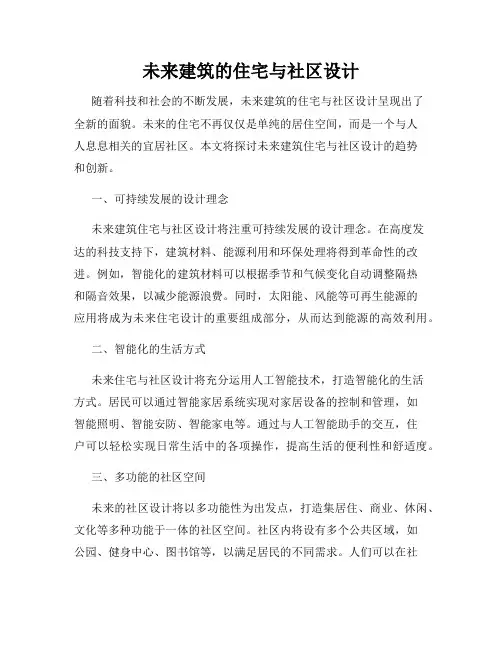 未来建筑的住宅与社区设计

随着科技和社会的不断发展，未来建筑的住宅与社区设计呈现出了全新的面貌。未来的住宅不再仅仅是单纯的居住空间，而是一个与人人息息相关的宜居社区。本文将探讨未来建筑住宅与社区设计的趋势和创新。

一、可持续发展的设计理念

未来建筑住宅与社区设计将注重可持续发展的设计理念。在高度发达的科技支持下，建筑材料、能源利用和环保处理将得到革命性的改进。例如，智能化的建筑材料可以根据季节和气候变化自动调整隔热和隔音效果，以减少能源浪费。同时，太阳能、风能等可再生能源的应用将成为未来住宅设计的重要组成部分，从而达到能源的高效利用。

二、智能化的生活方式

未来住宅与社区设计将充分运用人工智能技术，打造智能化的生活方式。居民可以通过智能家居系统实现对家居设备的控制和管理，如智能照明、智能安防、智能家电等。通过与人工智能助手的交互，住户可以轻松实现日常生活中的各项操作，提高生活的便利性和舒适度。

三、多功能的社区空间

未来的社区设计将以多功能性为出发点，打造集居住、商业、休闲、文化等多种功能于一体的社区空间。社区内将设有多个公共区域，如公园、健身中心、图书馆等，以满足居民的不同需求。人们可以在社